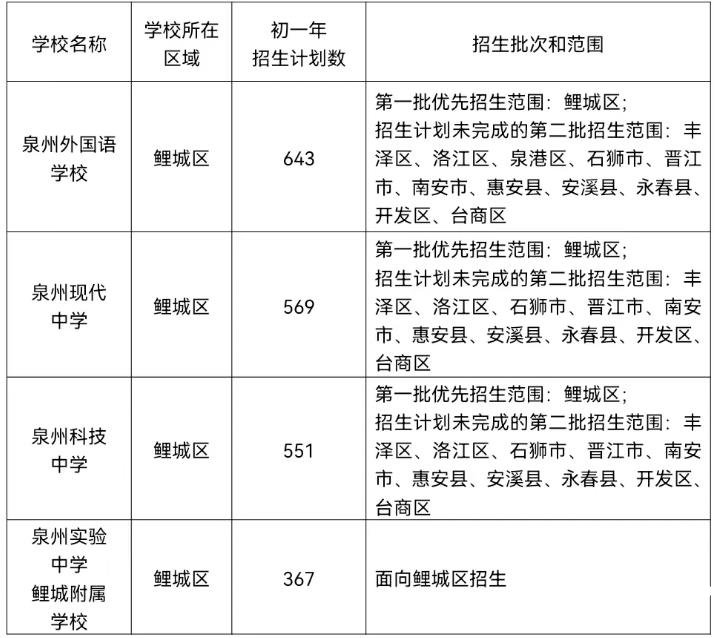 | 学校名称 | 学校所在区域 | 初一年招生计划数 | 招生批次和范围 |
|---|---|---|---|
| 泉州外国语学校 | 鲤城区 | 643 | 第一批优先招生范围：鲤城区；招生计划未完成的第二批招生范围：丰泽区、洛江区、泉港区、石狮市、晋江市、南安市、惠安县、安溪县、永春县、开发区、台商区 |
| 泉州现代中学 | 鲤城区 | 569 | 第一批优先招生范围：鲤城区；招生计划未完成的第二批招生范围：丰泽区、洛江区、石狮市、晋江市、南安市、惠安县、安溪县、永春县、开发区、台商区 |
| 泉州科技中学 | 鲤城区 | 551 | 第一批优先招生范围：鲤城区；招生计划未完成的第二批招生范围：丰泽区、洛江区、石狮市、晋江市、南安市、惠安县、安溪县、永春县、开发区、台商区 |
| 泉州实验中学鲤城附属学校 | 鲤城区 | 367 | 面向鲤城区招生 |